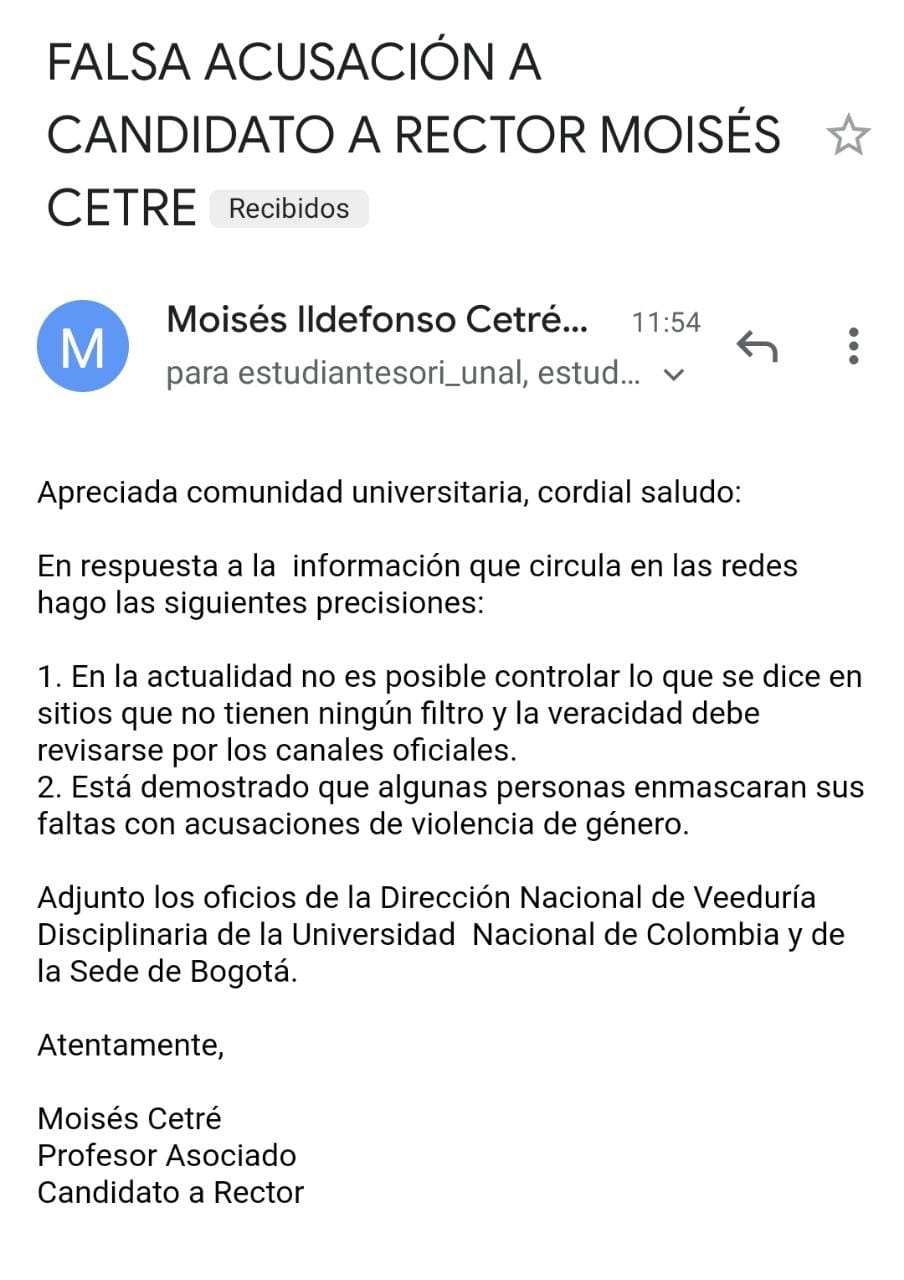 FALSA ACUSACIÓN A CANDIDATO A RECTOR MOISÉS CETRE Recibidos

M

Moisés Ildefonso Cetré... 11:54
para estudiantesori_unal, estud...

Apreciada comunidad universitaria, cordial saludo:

En respuesta a la información que circula en las redes hago las siguientes precisiones:

1. En la actualidad no es posible controlar lo que se dice en sitios que no tienen ningún filtro y la veracidad debe revisarse por los canales oficiales.
2. Está demostrado que algunas personas enmascaran sus faltas con acusaciones de violencia de género.

Adjunto los oficios de la Dirección Nacional de Veeduría Disciplinaria de la Universidad Nacional de Colombia y de la Sede de Bogotá.

Atentamente,

Moisés Cetré
Profesor Asociado
Candidato a Rector